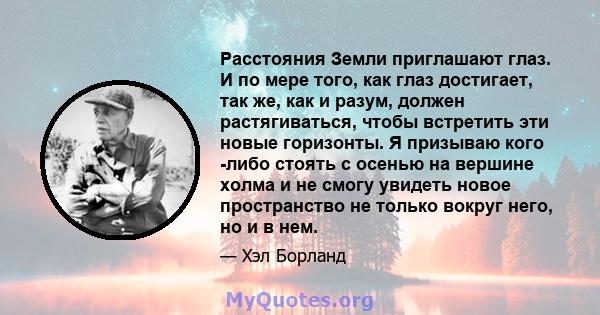 Расстояния Земли приглашают глаз. И по мере того, как глаз достигает, так же, как и разум, должен растягиваться, чтобы встретить эти новые горизонты. Я призываю кого -либо стоять с осенью на вершине холма и не смогу увидеть новое пространство не только вокруг него, но и в нем.

— Хэл Борланд

MyQuotes.org